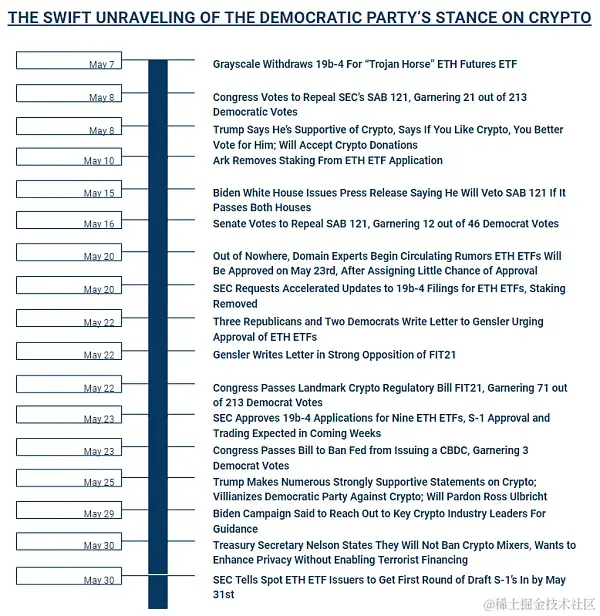 THE SWIFT UNRAVELING OF THE DEMOCRATIC PARTY'S STANCE ON CRYPTO

May 7
Grayscale Withdraws 19b-4 For "Trojan Horse" ETH Futures ETF

May 8
Congress Votes to Repeal SEC's SAB 121, Garnering 21 out of 213 Democratic Votes

May 8
Trump Says He's Supportive of Crypto, Says If You Like Crypto, You Better Vote for Him; Will Accept Crypto Donations

May 10
Ark Removes Staking From ETH ETF Application

May 15
Biden White House Issues Press Release Saying He Will Veto SAB 121 If It Passes Both Houses

May 16
Senate Votes to Repeal SAB 121, Garnering 12 out of 46 Democrat Votes

May 20
Out of Nowhere, Domain Experts Begin Circulating Rumors ETH ETFs Will Be Approved on May 23rd, After Assigning Little Chance of Approval

May 20
SEC Requests Accelerated Updates to 19b-4 Filings for ETH ETFs, Staking Removed

May 22
Three Republicans and Two Democrats Write Letter to Gensler Urging Approval of ETH ETFs

May 22
Gensler Writes Letter in Strong Opposition of FIT21

May 22
Congress Passes Landmark Crypto Regulatory Bill FIT21, Garnering 71 out of 213 Democrat Votes

May 23
SEC Approves 19b-4 Applications for Nine ETH ETFs, S-1 Approval and Trading Expected in Coming Weeks

May 23
Congress Passes Bill to Ban Fed from Issuing a CBDC, Garnering 3 Democrat Votes

May 25
Trump Makes Numerous Strongly Supportive Statements on Crypto; Villianizes Democratic Party Against Crypto; Will Pardon Ross Ulbricht

May 29
Biden Campaign Said to Reach Out to Key Crypto Industry Leaders For Guidance

May 30
Treasury Secretary Nelson States They Will Not Ban Crypto Mixers, Wants to Enhance Privacy Without Enabling Terrorist Financing

May 30
SEC Tells Spot ETH ETF Issuers to Get First Round of Draft S-1's In by May 31st

@稀土掘金技术社区